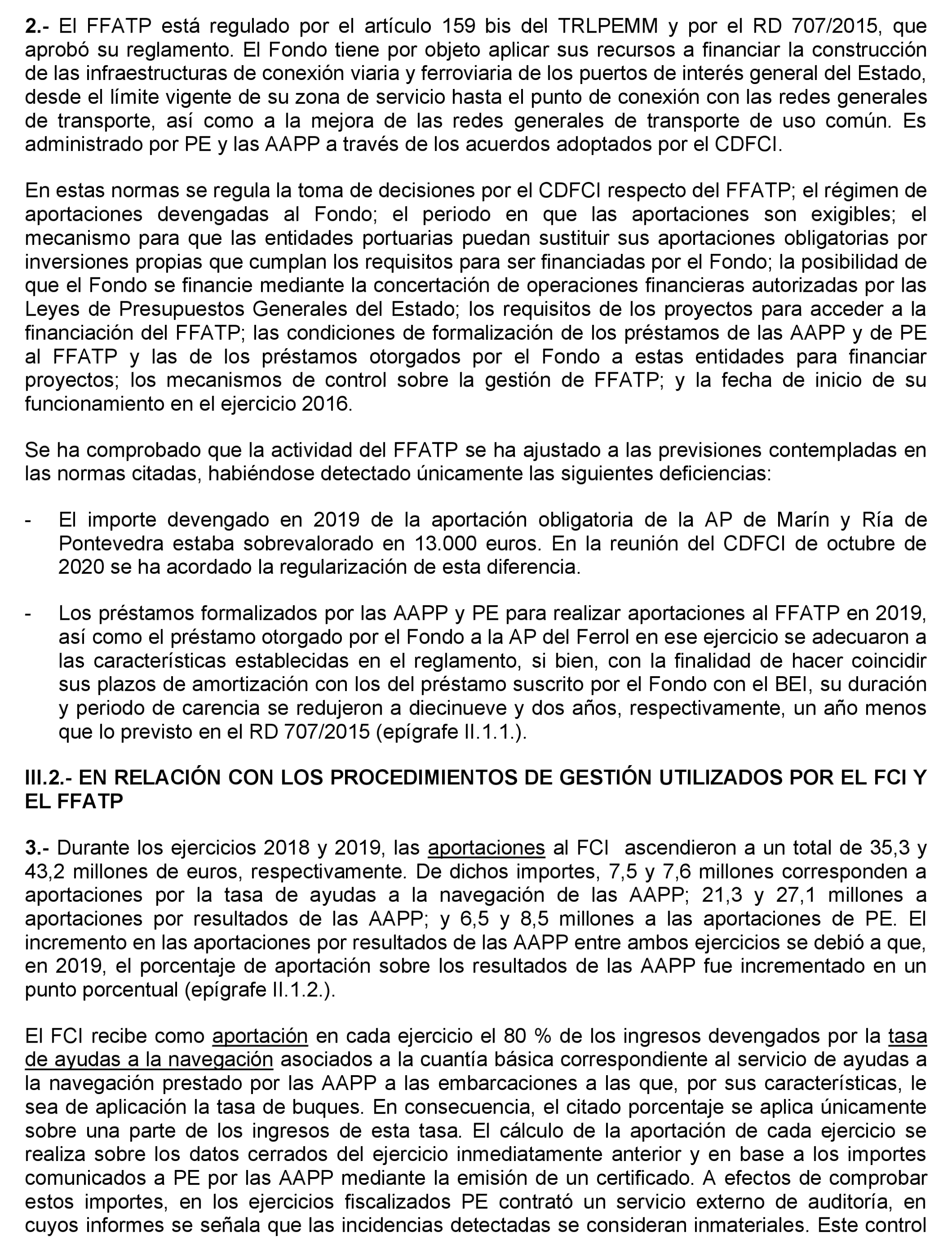 2.- El FFATP está regulado por el artículo 159 bis del TRLPEMM y por el RD 707/2015, que aprobó su reglamento. El Fondo tiene por objeto aplicar sus recursos a financiar la construcción de las infraestructuras de conexión viaria y ferroviaria de los puertos de interés general del Estado, desde el límite vigente de su zona de servicio hasta el punto de conexión con las redes generales de transporte, así como a la mejora de las redes generales de transporte de uso común. Es administrado por PE y las AAPP a través de los acuerdos adoptados por el CDFCI.

En estas normas se regula la toma de decisiones por el CDFCI respecto del FFATP; el régimen de aportaciones devengadas al Fondo; el periodo en que las aportaciones son exigibles; el mecanismo para que las entidades portuarias puedan sustituir sus aportaciones obligatorias por inversiones propias que cumplan los requisitos para ser financiadas por el Fondo; la posibilidad de que el Fondo se financie mediante la concertación de operaciones financieras autorizadas por las Leyes de Presupuestos Generales del Estado; los requisitos de los proyectos para acceder a la financiación del FFATP; las condiciones de formalización de los préstamos de las AAPP y de PE al FFATP y las de los préstamos otorgados por el Fondo a estas entidades para financiar proyectos; los mecanismos de control sobre la gestión de FFATP; y la fecha de inicio de su funcionamiento en el ejercicio 2016.

Se ha comprobado que la actividad del FFATP se ha ajustado a las previsiones contempladas en las normas citadas, habiéndose detectado únicamente las siguientes deficiencias:

- El importe devengado en 2019 de la aportación obligatoria de la AP de Marín y Ría de Pontevedra estaba sobrevalorado en 13.000 euros. En la reunión del CDFCI de octubre de 2020 se ha acordado la regularización de esta diferencia.

- Los préstamos formalizados por las AAPP y PE para realizar aportaciones al FFATP en 2019, así como el préstamo otorgado por el Fondo a la AP del Ferrol en ese ejercicio se adecuaron a las características establecidas en el reglamento, si bien, con la finalidad de hacer coincidir sus plazos de amortización con los del préstamo suscrito por el Fondo con el BEI, su duración y periodo de carencia se redujeron a diecinueve y dos años, respectivamente, un año menos que lo previsto en el RD 707/2015 (epígrafe II.1.1.).

III.2.- EN RELACIÓN CON LOS PROCEDIMIENTOS DE GESTIÓN UTILIZADOS POR EL FCI Y EL FFATP

3.- Durante los ejercicios 2018 y 2019, las aportaciones al FCI ascendieron a un total de 35,3 y 43,2 millones de euros, respectivamente. De dichos importes, 7,5 y 7,6 millones corresponden a aportaciones por la tasa de ayudas a la navegación de las AAPP; 21,3 y 27,1 millones a aportaciones por resultados de las AAPP; y 6,5 y 8,5 millones a las aportaciones de PE. El incremento en las aportaciones por resultados de las AAPP entre ambos ejercicios se debió a que, en 2019, el porcentaje de aportación sobre los resultados de las AAPP fue incrementado en un punto porcentual (epígrafe II.1.2.).

El FCI recibe como aportación en cada ejercicio el 80 % de los ingresos devengados por la tasa de ayudas a la navegación asociados a la cuantía básica correspondiente al servicio de ayudas a la navegación prestado por las AAPP a las embarcaciones a las que, por sus características, le sea de aplicación la tasa de buques. En consecuencia, el citado porcentaje se aplica únicamente sobre una parte de los ingresos de esta tasa. El cálculo de la aportación de cada ejercicio se realiza sobre los datos cerrados del ejercicio inmediatamente anterior y en base a los importes comunicados a PE por las AAPP mediante la emisión de un certificado. A efectos de comprobar estos importes, en los ejercicios fiscalizados PE contrató un servicio externo de auditoría, en cuyos informes se señala que las incidencias detectadas se consideran inmateriales. Este control